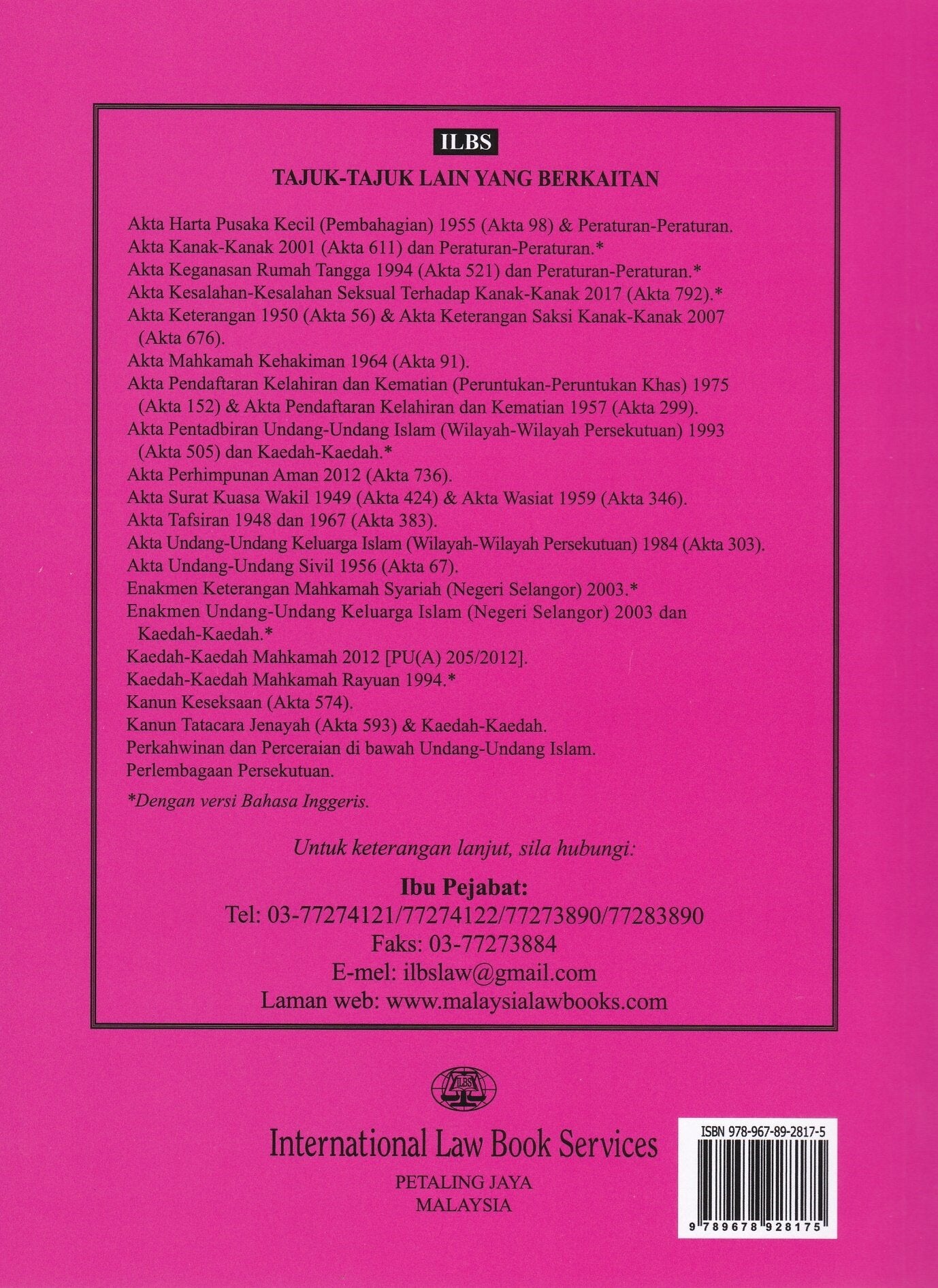 ILBS

TAJUK-TAJUK LAIN YANG BERKAITAN

Akta Harta Pusaka Kecil (Pembahagian) 1955 (Akta 98) & Peraturan-Peraturan.
Akta Kanak-Kanak 2001 (Akta 611) dan Peraturan-Peraturan.*
Akta Keganasan Rumah Tangga 1994 (Akta 521) dan Peraturan-Peraturan.*
Akta Kesalahan-Kesalahan Seksual Terhadap Kanak-Kanak 2017 (Akta 792).*
Akta Keterangan 1950 (Akta 56) & Akta Keterangan Saksi Kanak-Kanak 2007 (Akta 676).
Akta Mahkamah Kehakiman 1964 (Akta 91).
Akta Pendaftaran Kelahiran dan Kematian (Peruntukan-Peruntukan Khas) 1975 (Akta 152) & Akta Pendaftaran Kelahiran dan Kematian 1957 (Akta 299).
Akta Pentadbiran Undang-Undang Islam (Wilayah-Wilayah Persekutuan) 1993 (Akta 505) dan Kaedah-Kaedah.*
Akta Perhimpunan Aman 2012 (Akta 736).
Akta Surat Kuasa Wakil 1949 (Akta 424) & Akta Wasiat 1959 (Akta 346).
Akta Tafsiran 1948 dan 1967 (Akta 383).
Akta Undang-Undang Keluarga Islam (Wilayah-Wilayah Persekutuan) 1984 (Akta 303).
Akta Undang-Undang Sivil 1956 (Akta 67).
Enakmen Keterangan Mahkamah Syariah (Negeri Selangor) 2003.*
Enakmen Undang-Undang Keluarga Islam (Negeri Selangor) 2003 dan Kaedah-Kaedah.*
Kaedah-Kaedah Mahkamah 2012 [PU(A) 205/2012].
Kaedah-Kaedah Mahkamah Rayuan 1994.*
Kanun Keseksaan (Akta 574).
Kanun Tatacara Jenayah (Akta 593) & Kaedah-Kaedah.
Perkahwinan dan Perceraian di bawah Undang-Undang Islam.
Perlembagaan Persekutuan.

*Dengan versi Bahasa Inggeris.

Untuk keterangan lanjut, sila hubungi:

Ibu Pejabat:
Tel: 03-77274121/77274122/77273890/77283890
Faks: 03-77273884
E-mel: ilbslaw@gmail.com
Laman web: www.malaysialawbooks.com

ILBS

International Law Book Services
PETALING JAYA
MALAYSIA

ISBN 978-967-89-2817-5
9 789678 928175